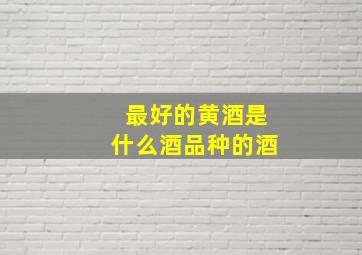 最好的黄酒是
什么酒品种的酒